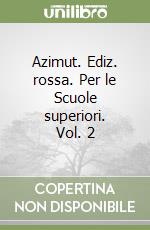 unilibro

Azimut. Ediz. rossa. Per le Scuole superiori. Vol. 2

COPERTINA NON DISPONIBILE